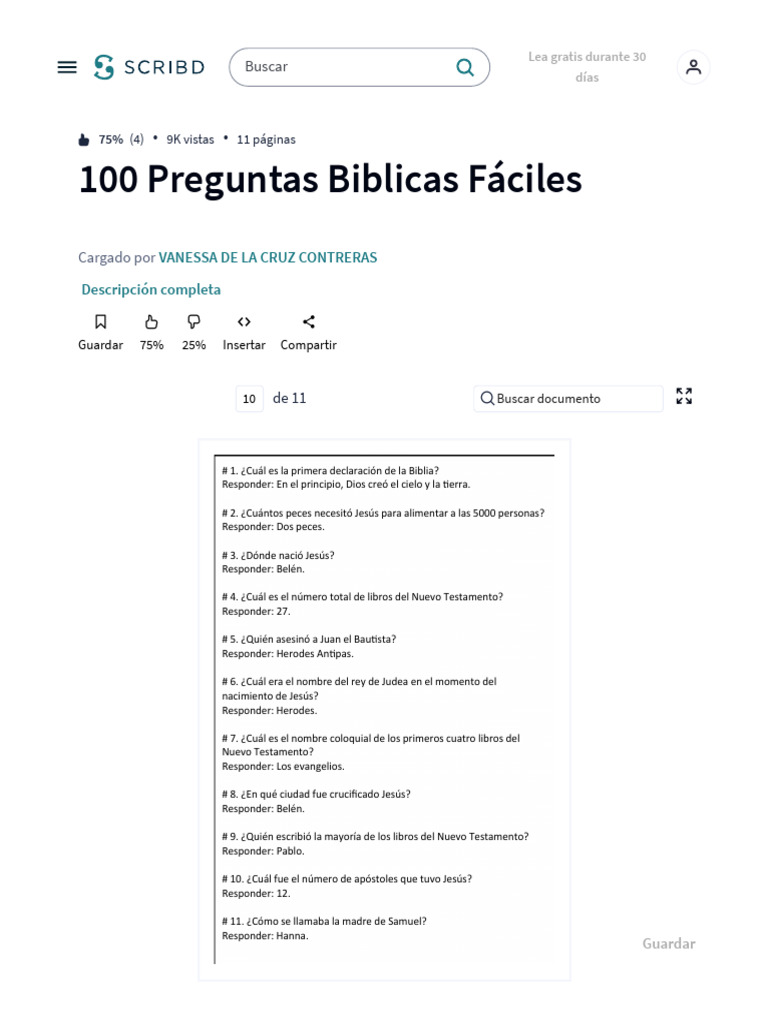 SCRIBD

Buscar

Lea gratis durante 30 días

75% (4) • 9K vistas • 11 páginas

100 Preguntas Biblicas Fáciles

Cargado por VANESSA DE LA CRUZ CONTRERAS

Descripción completa

Guardar 75% 25% Insertar Compartir

10 de 11

Buscar documento

# 1. ¿Cuál es la primera declaración de la Biblia?
Responder: En el principio, Dios creó el cielo y la tierra.

# 2. ¿Cuántos peces necesitó Jesús para alimentar a las 5000 personas?
Responder: Dos peces.

# 3. ¿Dónde nació Jesús?
Responder: Belén.

# 4. ¿Cuál es el número total de libros del Nuevo Testamento?
Responder: 27.

# 5. ¿Quién asesinó a Juan el Bautista?
Responder: Herodes Antipas.

# 6. ¿Cuál era el nombre del rey de Judea en el momento del nacimiento de Jesús?
Responder: Herodes.

# 7. ¿Cuál es el nombre coloquial de los primeros cuatro libros del Nuevo Testamento?
Responder: Los evangelios.

# 8. ¿En qué ciudad fue crucificado Jesús?
Responder: Belén.

# 9. ¿Quién escribió la mayoría de los libros del Nuevo Testamento?
Responder: Pablo.

# 10. ¿Cuál fue el número de apóstoles que tuvo Jesús?
Responder: 12.

# 11. ¿Cómo se llamaba la madre de Samuel?
Responder: Hanna.

Guardar